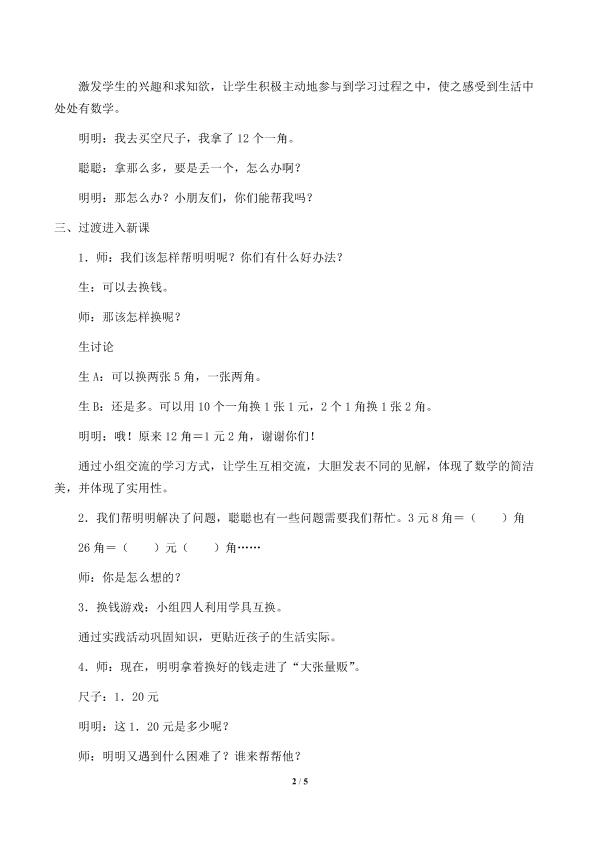 激发学生的兴趣和求知欲，让学生积极主动地参与到学习过程之中，使之感受到生活中处处有数学。

明明：我去买空尺子，我拿了 12 个一角。

聪聪：拿那么多，要是丢一个，怎么办啊？

明明：那怎么办？小朋友们，你们能帮我吗？

三、过渡进入新课

1．师：我们该怎样帮明明呢？你们有什么好办法？

生：可以去换钱。

师：那该怎样换呢？

生讨论

生 A：可以换两张 5 角，一张两角。

生 B：还是多。可以用 10 个一角换 1 张 1 元，2 个 1 角换 1 张 2 角。

明明：哦！原来 12 角＝1 元 2 角，谢谢你们！

通过小组交流的学习方式，让学生互相交流，大胆发表不同的见解，体现了数学的简洁美，并体现了实用性。

2．我们帮明明解决了问题，聪聪也有一些问题需要我们帮忙。3 元 8 角＝（　　）角

26 角＝（　　）元（　　）角……

师：你是怎么想的？

3．换钱游戏：小组四人利用学具互换。

通过实践活动巩固知识，更贴近孩子的生活实际。

4．师：现在，明明拿着换好的钱走进了“大张量贩”。

尺子：1．20 元

明明：这 1．20 元是多少呢？

师：明明又遇到什么困难了？谁来帮帮他？

2 / 5